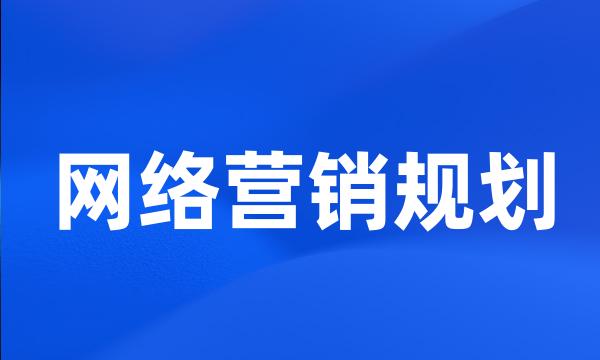 网络营销规划